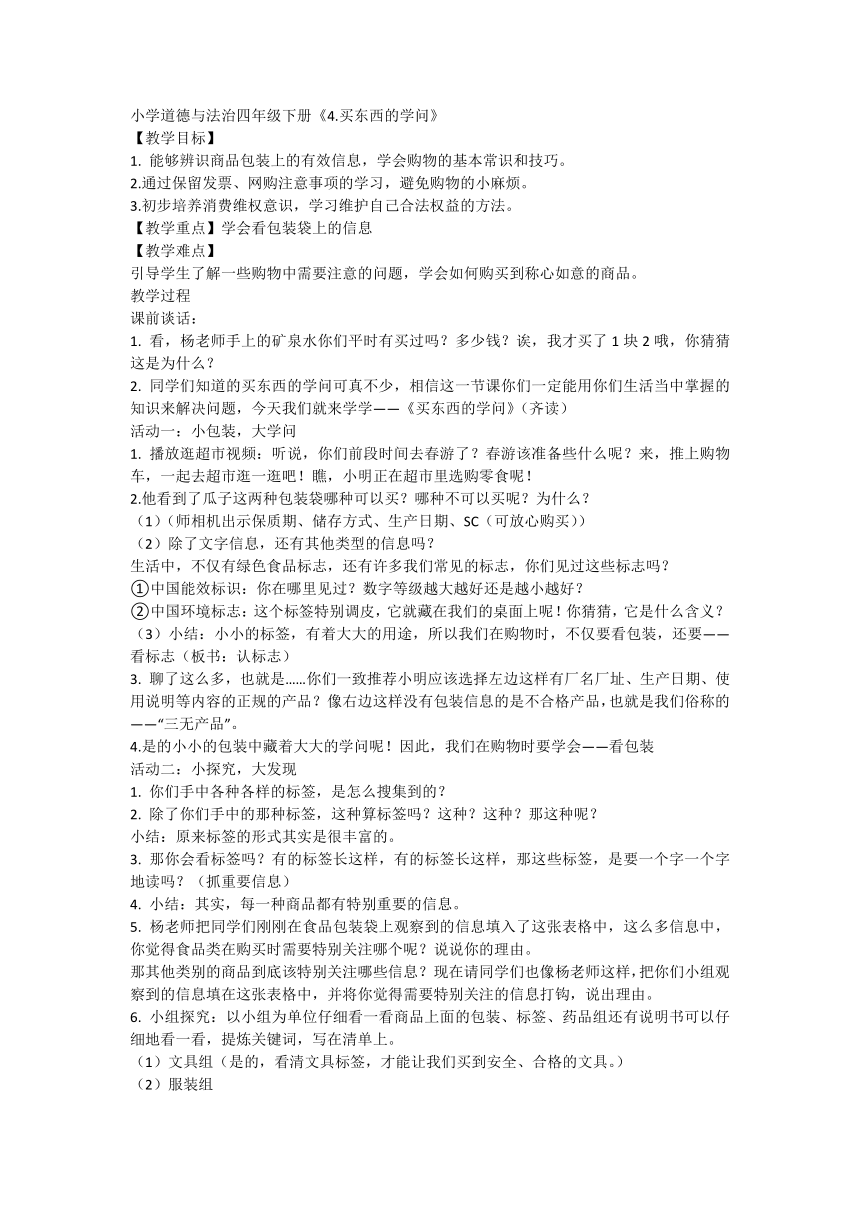 小学道德与法治四年级下册《4.买东西的学问》
【教学目标】
1. 能够辨识商品包装上的有效信息，学会购物的基本常识和技巧。
2.通过保留发票、网购注意事项的学习，避免购物的小麻烦。
3.初步培养消费维权意识，学习维护自己合法权益的方法。
【教学重点】学会看包装袋上的信息
【教学难点】
引导学生了解一些购物中需要注意的问题，学会如何购买到称心如意的商品。
教学过程
课前谈话：
1. 看，杨老师手上的矿泉水你们平时有买过吗？多少钱？诶，我才买了 1 块 2 哦，你猜猜这是为什么？
2. 同学们知道的买东西的学问可真不少，相信这一节课你们一定能用你们生活当中掌握的知识来解决问题，今天我们就来学学——《买东西的学问》（齐读）
活动一：小包装，大学问
1. 播放逛超市视频：听说，你们前段时间去春游了？春游该准备些什么呢？来，推上购物车，一起去超市逛一逛吧！瞧，小明正在超市里选购零食呢！
2.他看到了瓜子这两种包装袋哪种可以买？哪种不可以买呢？为什么？
（1）（师相机出示保质期、储存方式、生产日期、SC（可放心购买））
（2）除了文字信息，还有其他类型的信息吗？
生活中，不仅有绿色食品标志，还有许多我们常见的标志，你们见过这些标志吗？
①中国能效标识：你在哪里见过？数字等级越大越好还是越小越好？
②中国环境标志：这个标签特别调皮，它就藏在我们的桌面上呢！你猜猜，它是什么含义？
（3）小结：小小的标签，有着大大的用途，所以我们在购物时，不仅要看包装，还要——看标志（板书：认标志）
3. 聊了这么多，也就是......你们一致推荐小明应该选择左边这样有厂名厂址、生产日期、使用说明等内容的正规的产品？像右边这样没有包装信息的是不合格产品，也就是我们俗称的——“三无产品”。
4.是的小小的包装中藏着大大的学问呢！因此，我们在购物时要学会——看包装
活动二：小探究，大发现
1. 你们手中各种各样的标签，是怎么搜集到的？
2. 除了你们手中的那种标签，这种算标签吗？这种？这种？那这种呢？
小结：原来标签的形式其实是很丰富的。
3. 那你会看标签吗？有的标签长这样，有的标签长这样，那这些标签，是要一个字一个字地读吗？（抓重要信息）
4. 小结：其实，每一种商品都有特别重要的信息。
5. 杨老师把同学们刚刚在食品包装袋上观察到的信息填入了这张表格中，这么多信息中，你觉得食品类在购买时需要特别关注哪个呢？说说你的理由。
那其他类别的商品到底该特别关注哪些信息？现在请同学们也像杨老师这样，把你们小组观察到的信息填在这张表格中，并将你觉得需要特别关注的信息打钩，说出理由。
6. 小组探究：以小组为单位仔细看一看商品上面的包装、标签、药品组还有说明书可以仔细地看一看，提炼关键词，写在清单上。
（1）文具组（是的，看清文具标签，才能让我们买到安全、合格的文具。）
（2）服装组